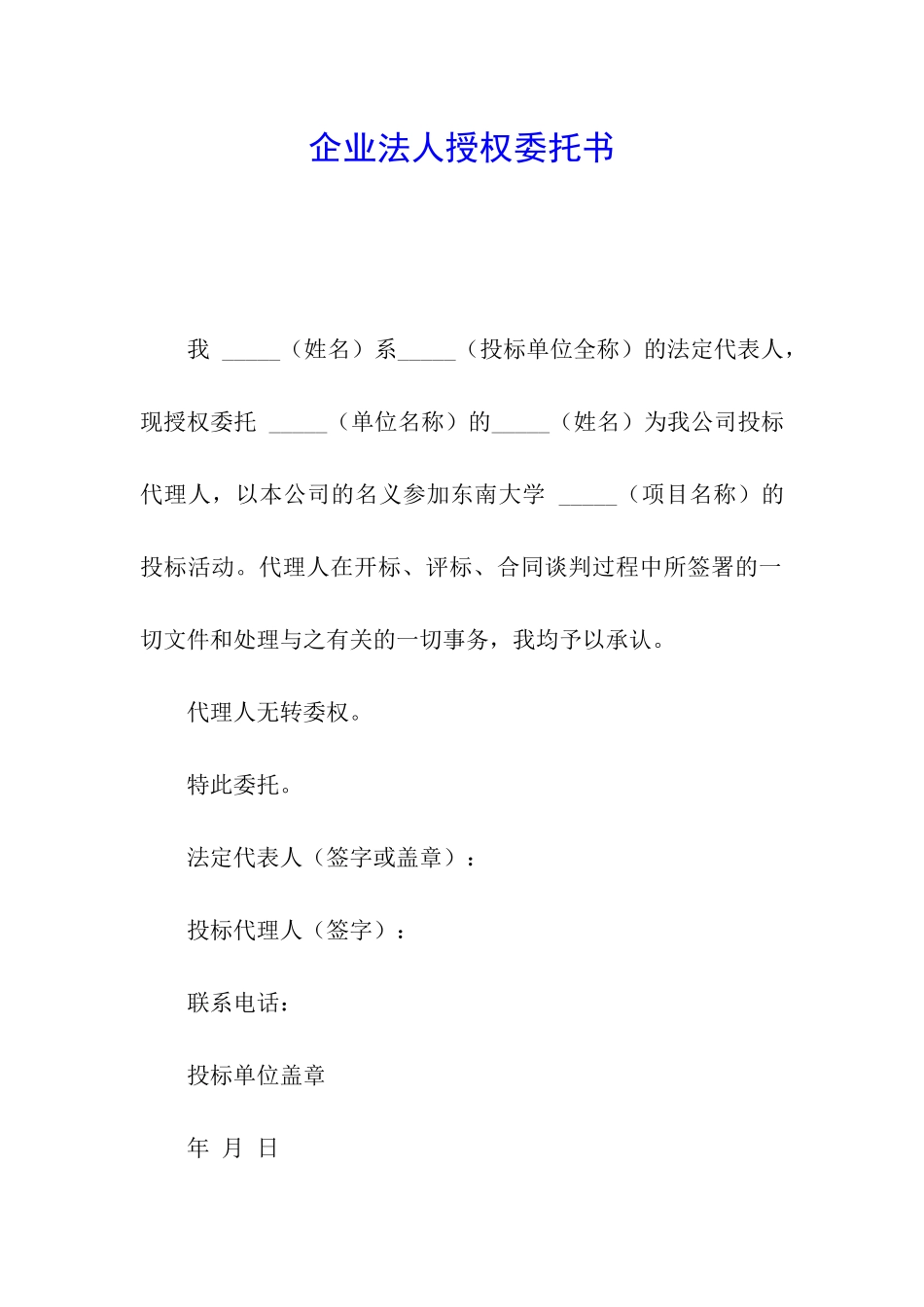 企业法人授权委托书

我 _____（姓名）系_____（投标单位全称）的法定代表人，现授权委托 _____（单位名称）的_____（姓名）为我公司投标代理人，以本公司的名义参加东南大学 _____（项目名称）的投标活动。代理人在开标、评标、合同谈判过程中所签署的一切文件和处理与之有关的一切事务，我均予以承认。

代理人无转委权。

特此委托。

法定代表人（签字或盖章）：

投标代理人（签字）：

联系电话：

投标单位盖章

年 月 日